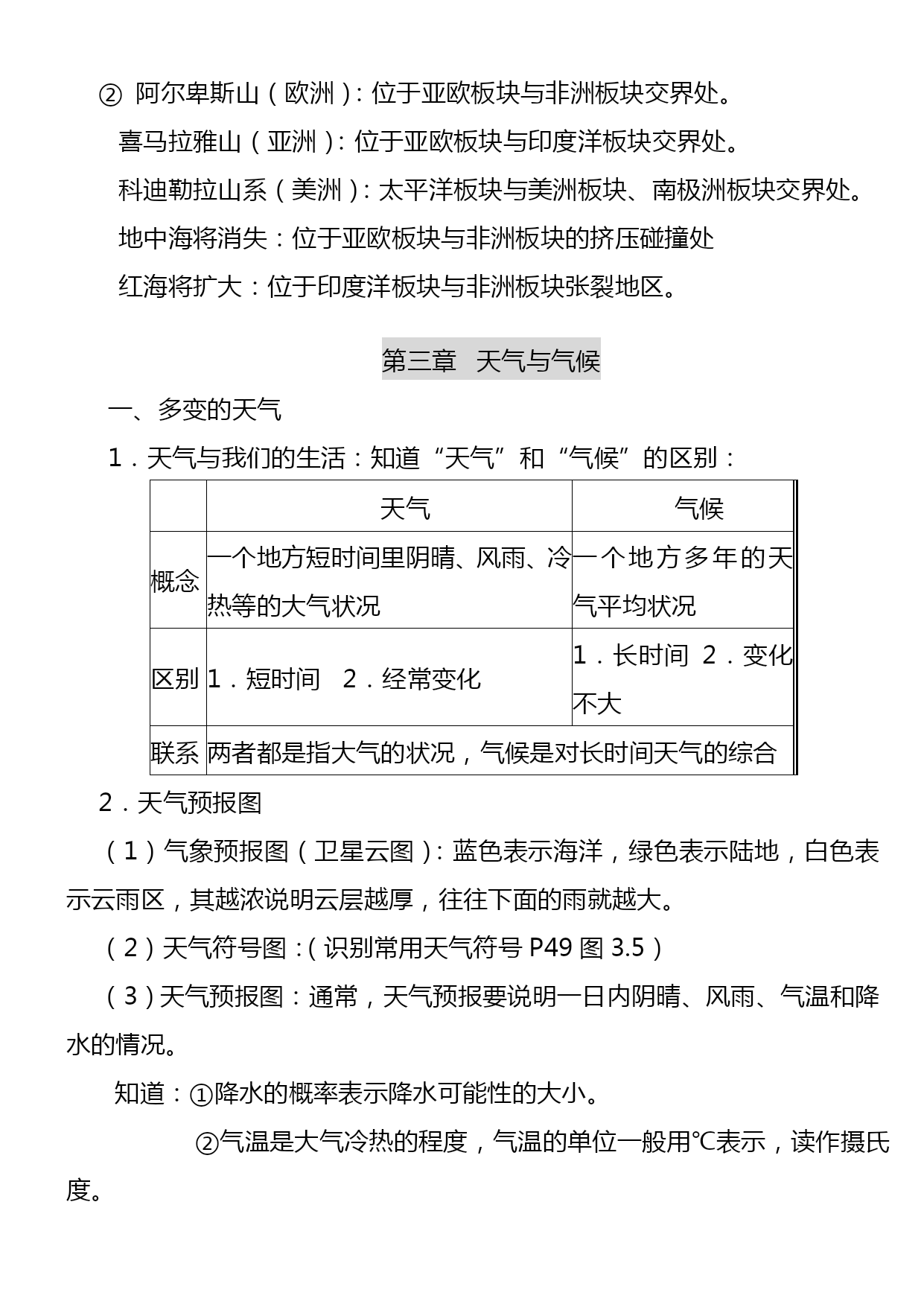 ② 阿尔卑斯山（欧洲）：位于亚欧板块与非洲板块交界处。

喜马拉雅山（亚洲）：位于亚欧板块与印度洋板块交界处。

科迪勒拉山系（美洲）：太平洋板块与美洲板块、南极洲板块交界处。

地中海将消失：位于亚欧板块与非洲板块的挤压碰撞处

红海将扩大：位于印度洋板块与非洲板块张裂地区。

第三章 天气与气候

一、多变的天气

1．天气与我们的生活：知道“天气”和“气候”的区别：

| | 天气 | 气候 |
|---|---|---|
| 概念 | 一个地方短时间里阴晴、风雨、冷热等的大气状况 | 一个地方多年的天气平均状况 |
| 区别 | 1．短时间 2．经常变化 | 1．长时间 2．变化不大 |
| 联系 | 两者都是指大气的状况，气候是对长时间天气的综合 | |

2．天气预报图

（1）气象预报图（卫星云图）：蓝色表示海洋，绿色表示陆地，白色表示云雨区，其越浓说明云层越厚，往往下面的雨就越大。

（2）天气符号图：（识别常用天气符号 P49 图 3.5）

（3）天气预报图：通常，天气预报要说明一日内阴晴、风雨、气温和降水的情况。

知道：①降水的概率表示降水可能性的大小。

②气温是大气冷热的程度，气温的单位一般用℃表示，读作摄氏度。